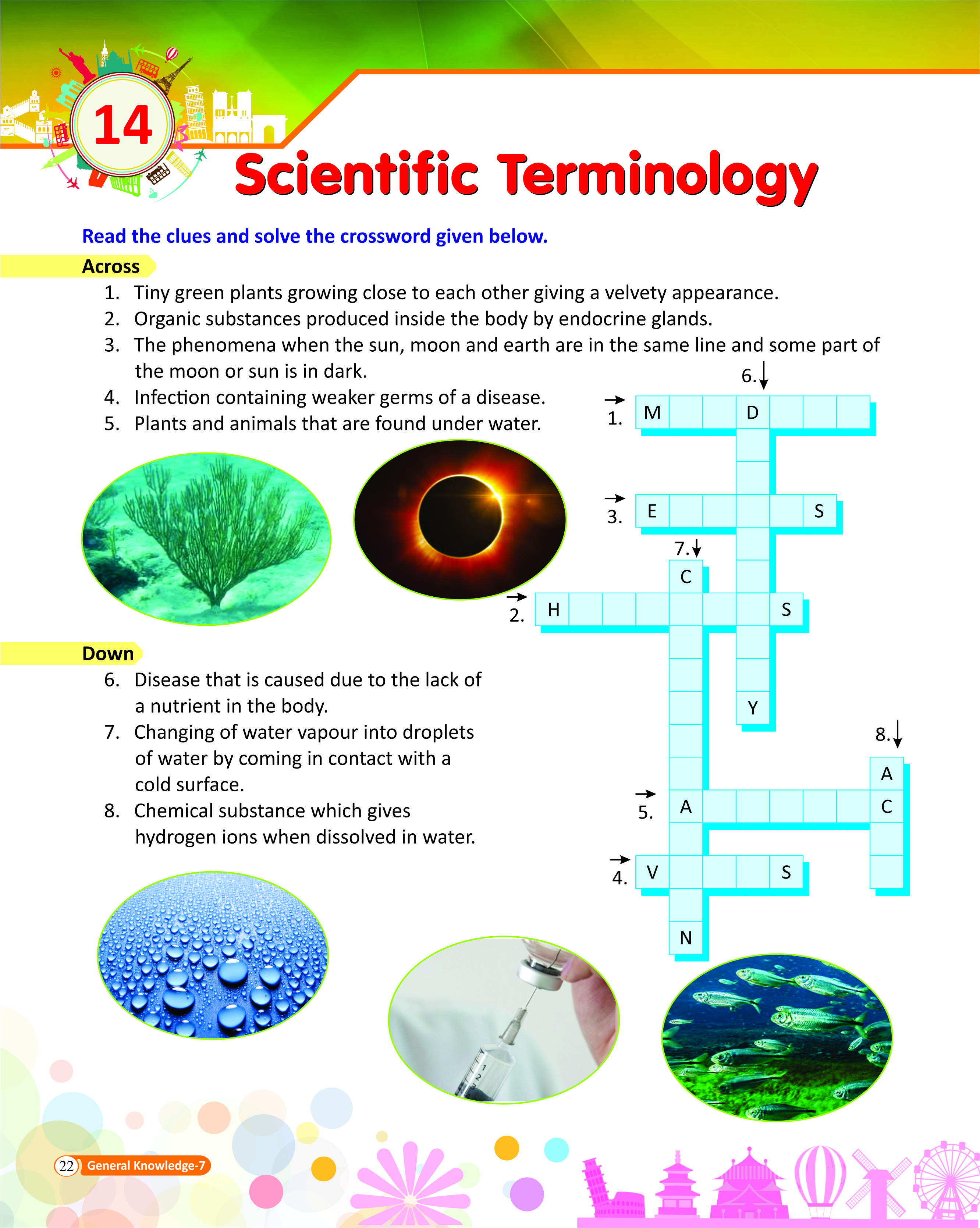 14

Scientific Terminology

Read the clues and solve the crossword given below.

Across

1. Tiny green plants growing close to each other giving a velvety appearance.
2. Organic substances produced inside the body by endocrine glands.
3. The phenomena when the sun, moon and earth are in the same line and some part of the moon or sun is in dark.
4. Infection containing weaker germs of a disease.
5. Plants and animals that are found under water.

Down

6. Disease that is caused due to the lack of a nutrient in the body.
7. Changing of water vapour into droplets of water by coming in contact with a cold surface.
8. Chemical substance which gives hydrogen ions when dissolved in water.

6.
1. M D
3. E S
7. C
2. H S
Y
8.
A
5. A C
4. V S
N

22 General Knowledge-7